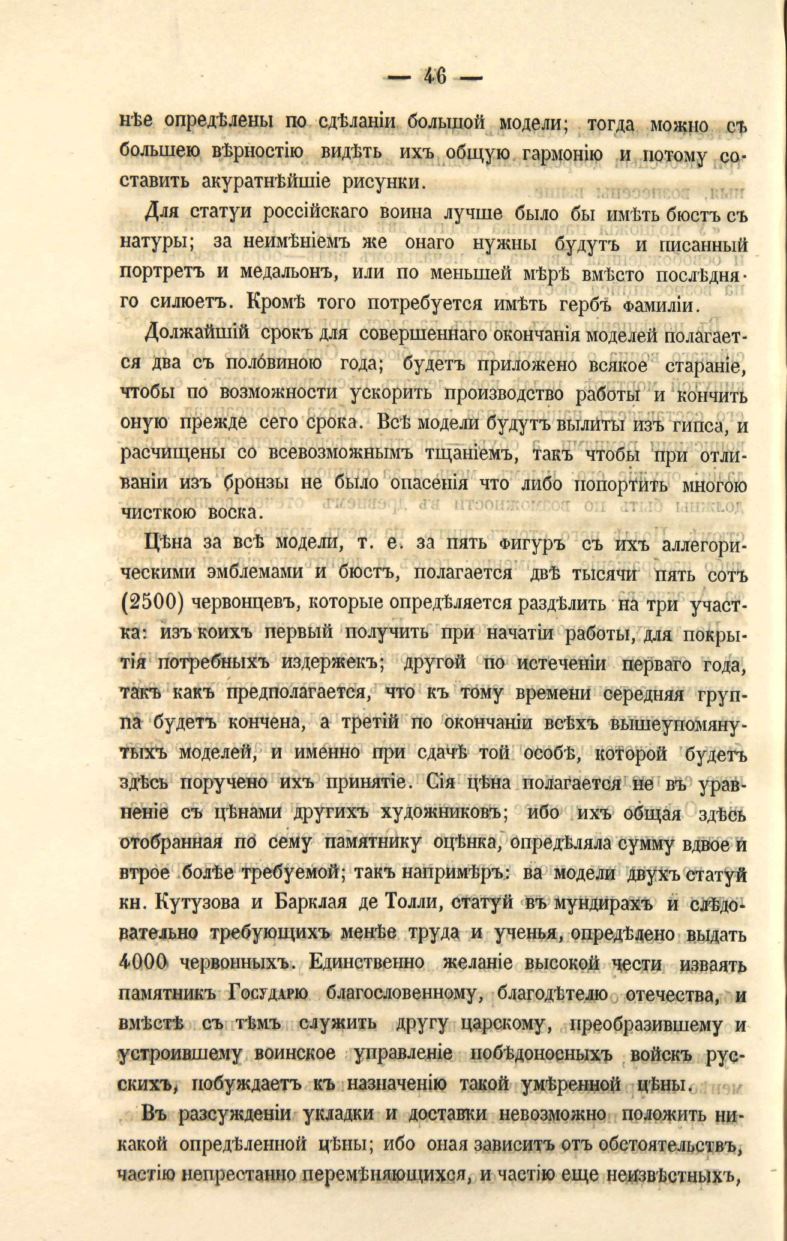 — 46 —

нѣе опредѣлены по сдѣланіи большой модели; тогда можно съ большею вѣрностію видѣть ихъ общую гармонію и потому составить акуратнѣйшіе рисунки.

Для статуи россійскаго воина лучше было бы имѣть бюстъ съ натуры; за неимѣніемъ же онаго нужны будутъ и писанный портретъ и медальонъ, или по меньшей мѣрѣ вмѣсто послѣдняго силюетъ. Кромѣ того потребуется имѣть гербъ фамиліи.

Должайшій срокъ для совершеннаго окончанія моделей полагается два съ половиною года; будетъ приложено всякое стараніе, чтобы по возможности ускорить производство работы и кончить оную прежде сего срока. Всѣ модели будутъ вылиты изъ гипса, и расчищены со всевозможнымъ тщаніемъ, такъ чтобы при отливаніи изъ бронзы не было опасенія что либо попортить многою чисткою воска.

Цѣна за всѣ модели, т. е. за пять фигуръ съ ихъ аллегорическими эмблемами и бюстъ, полагается двѣ тысячи пять сотъ (2500) червонцевъ, которые опредѣляется раздѣлить на три участка: изъ коихъ первый получить при начатіи работы, для покрытія потребныхъ издержекъ; другой по истеченіи перваго года, такъ какъ предполагается, что къ тому времени середняя группа будетъ кончена, а третій по окончаніи всѣхъ вышеупомянутыхъ моделей, и именно при сдачѣ той особѣ, которой будетъ здѣсь поручено ихъ принятіе. Сія цѣна полагается не въ уравненіе съ цѣнами другихъ художниковъ; ибо ихъ общая здѣсь отобранная по сему памятнику оцѣнка, опредѣляла сумму вдвое и втрое болѣе требуемой; такъ напримѣръ: за модели двухъ статуй кн. Кутузова и Барклая де Толли, статуй въ мундирахъ и слѣдовательно требующихъ менѣе труда и ученья, опредѣлено выдать 4000 червонныхъ. Единственно желаніе высокой чести изваять памятникъ Государю благословенному, благодѣтелю отечества, и вмѣстѣ съ тѣмъ служить другу царскому, преобразившему и устроившему воинское управленіе побѣдоносныхъ войскъ русскихъ, побуждаетъ къ назначенію такой умѣренной цѣны.

Въ разсужденіи укладки и доставки невозможно положить никакой опредѣленной цѣны; ибо оная зависитъ отъ обстоятельствъ, частію непрестанно перемѣняющихся, и частію еще неизвѣстныхъ,